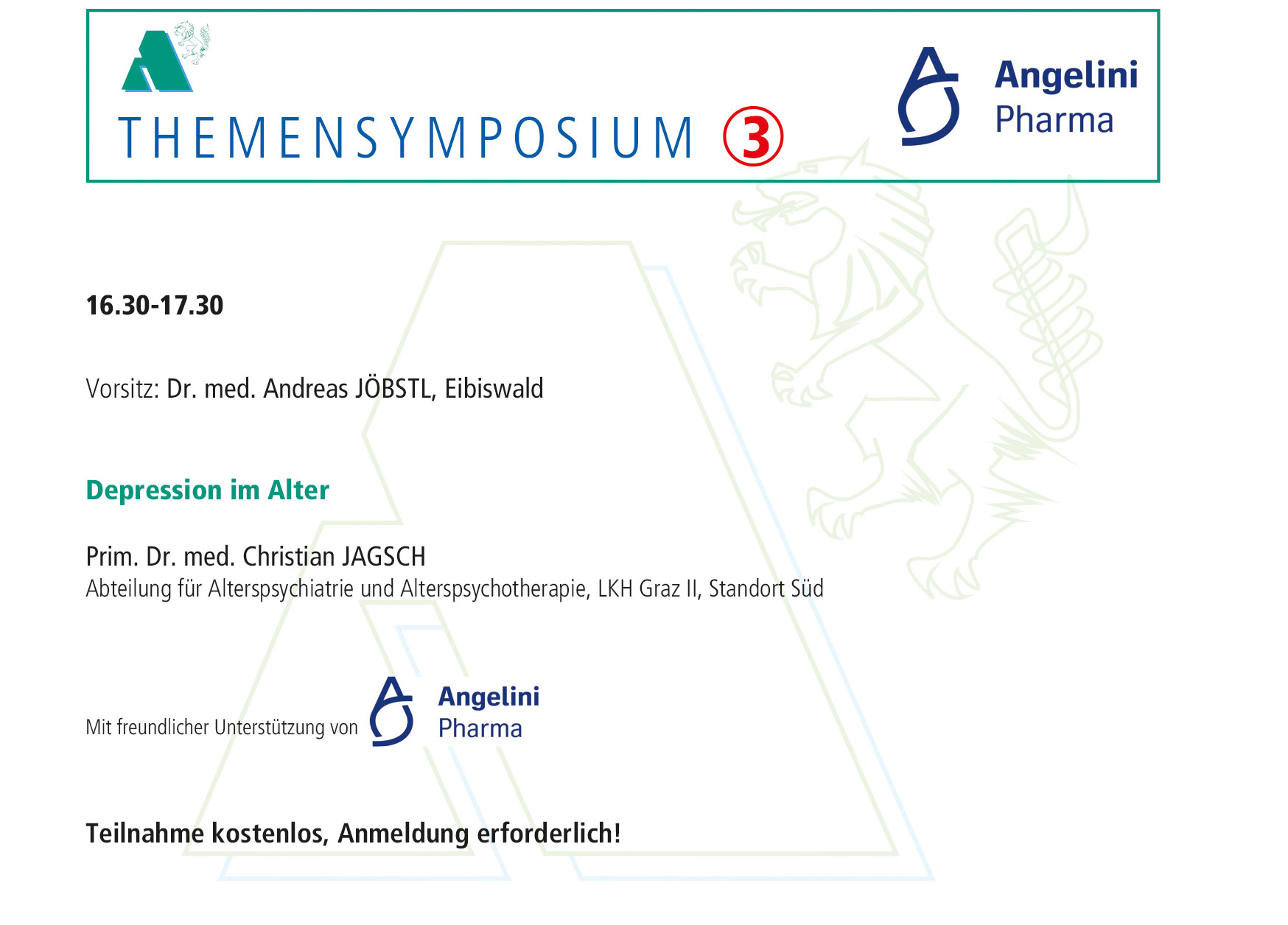 THEMENSYMPOSIUM ③

Angelini
Pharma

16.30-17.30

Vorsitz: Dr. med. Andreas JÖBSTL, Eibiswald

Depression im Alter

Prim. Dr. med. Christian JAGSCH
Abteilung für Alterspsychiatrie und Alterspsychotherapie, LKH Graz II, Standort Süd

Mit freundlicher Unterstützung von Angelini Pharma

Teilnahme kostenlos, Anmeldung erforderlich!